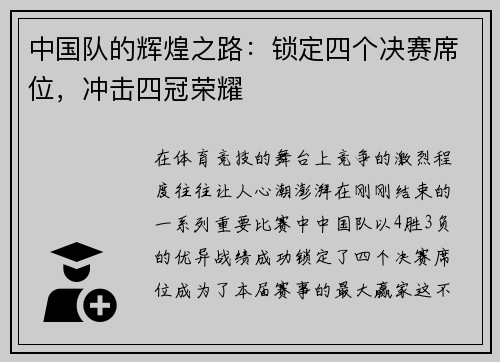 中国队的辉煌之路：锁定四个决赛席位，冲击四冠荣耀

在体育竞技的舞台上竞争的激烈程度往往让人心潮澎湃在刚刚结束的一系列重要比赛中中国队以4胜3负的优异战绩成功锁定了四个决赛席位成为了本届赛事的最大赢家这不